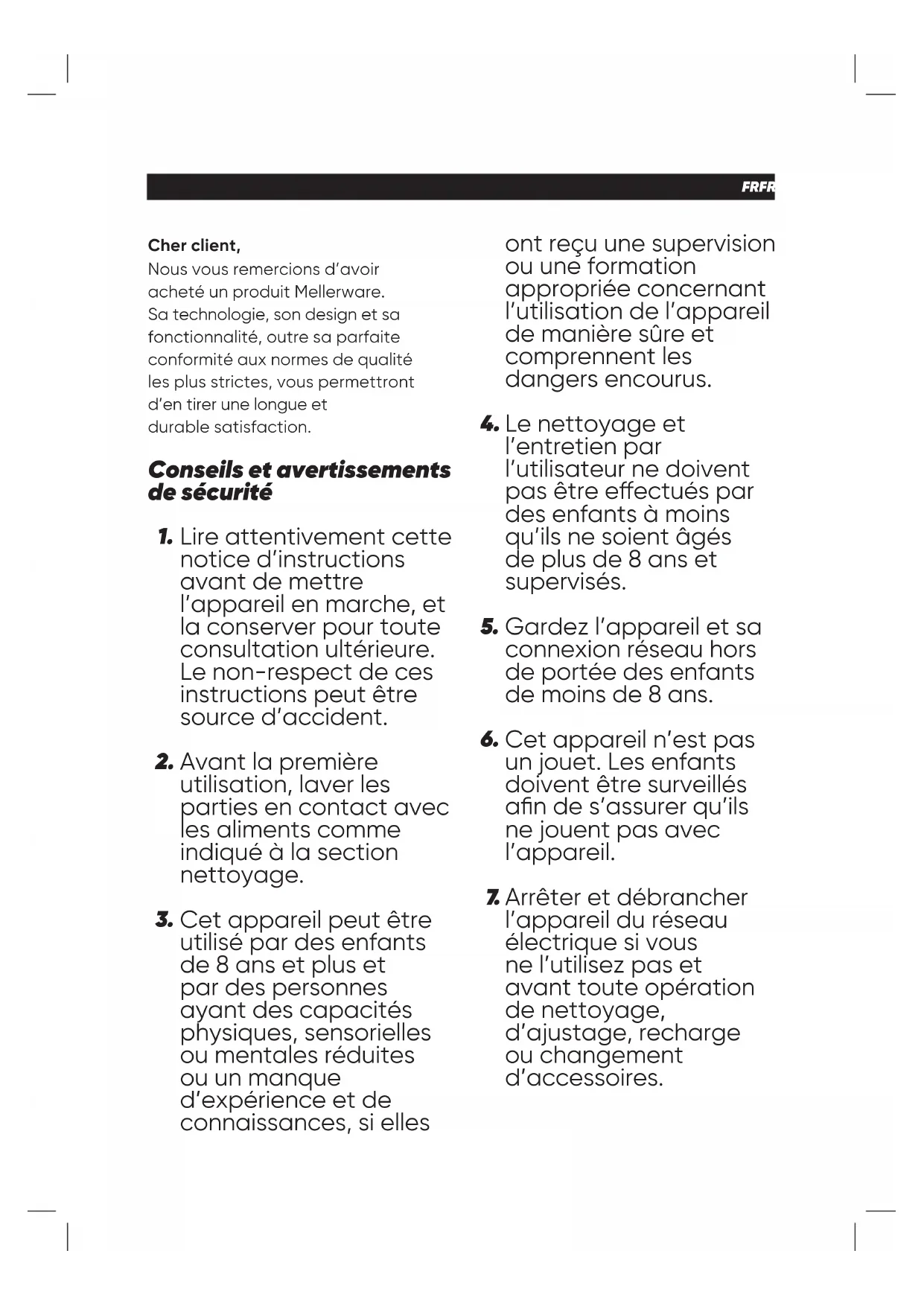 FRFR

Cher client,
Nous vous remercions d'avoir acheté un produit Mellerware. Sa technologie, son design et sa fonctionnalité, outre sa parfaite conformité aux normes de qualité les plus strictes, vous permettront d'en tirer une longue et durable satisfaction.

Conseils et avertissements de sécurité

1. Lire attentivement cette notice d'instructions avant de mettre l'appareil en marche, et la conserver pour toute consultation ultérieure. Le non-respect de ces instructions peut être source d'accident.

2. Avant la première utilisation, laver les parties en contact avec les aliments comme indiqué à la section nettoyage.

3. Cet appareil peut être utilisé par des enfants de 8 ans et plus et par des personnes ayant des capacités physiques, sensorielles ou mentales réduites ou un manque d'expérience et de connaissances, si elles ont reçu une supervision ou une formation appropriée concernant l'utilisation de l'appareil de manière sûre et comprennent les dangers encourus.

4. Le nettoyage et l'entretien par l'utilisateur ne doivent pas être effectués par des enfants à moins qu'ils ne soient âgés de plus de 8 ans et supervisés.

5. Gardez l'appareil et sa connexion réseau hors de portée des enfants de moins de 8 ans.

6. Cet appareil n'est pas un jouet. Les enfants doivent être surveillés afin de s'assurer qu'ils ne jouent pas avec l'appareil.

7. Arrêter et débrancher l'appareil du réseau électrique si vous ne l'utilisez pas et avant toute opération de nettoyage, d'ajustage, recharge ou changement d'accessoires.